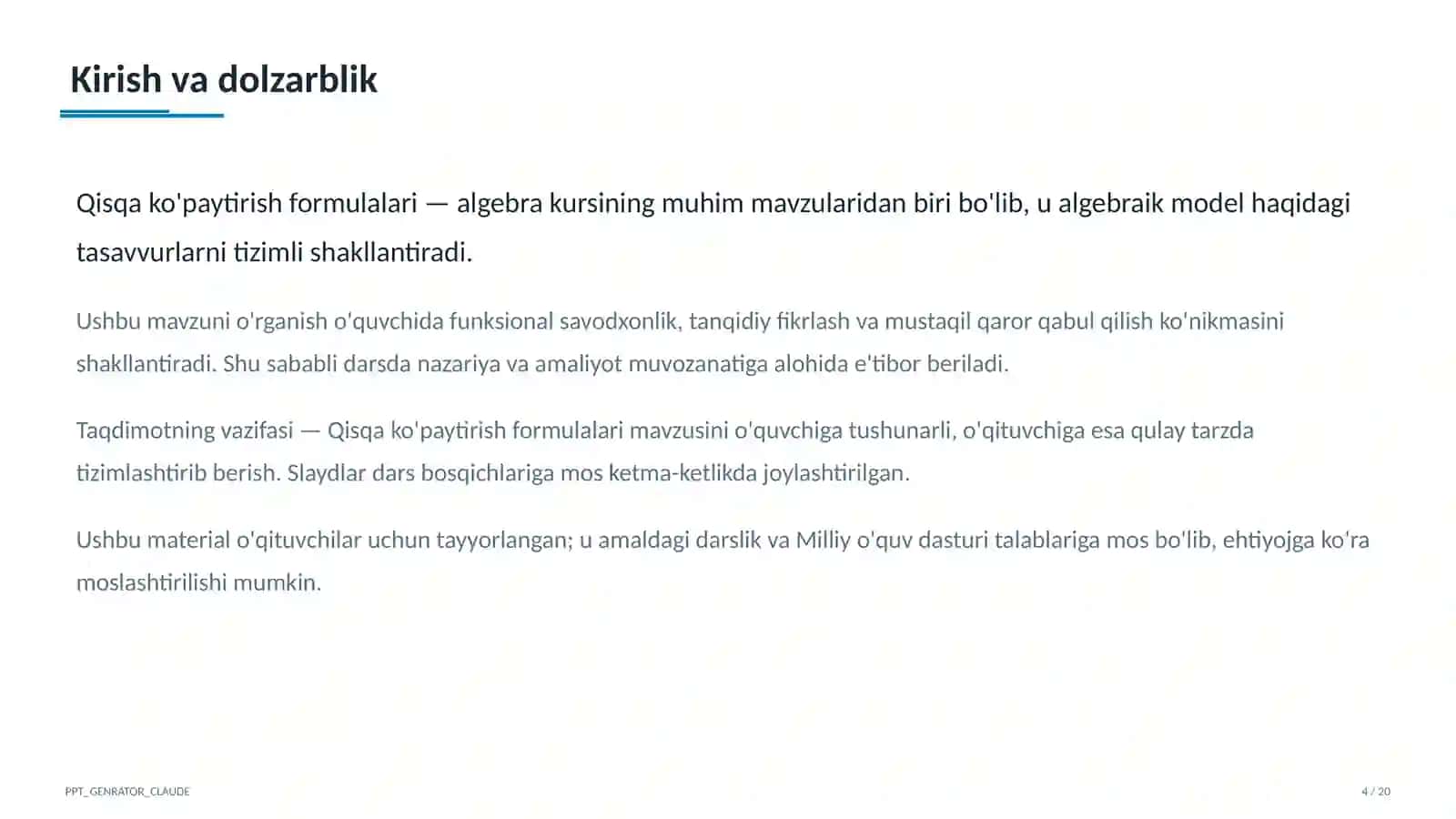 Kirish va dolzarblik

Qisqa ko'paytirish formulalari — algebra kursining muhim mavzularidan biri bo'lib, u algebraik model haqidagi tasavvurlarni tizimli shakllantiradi.

Ushbu mavzuni o'rganish o'quvchida funksional savodxonlik, tanqidiy fikrlash va mustaqil qaror qabul qilish ko'nikmasini shakllantiradi. Shu sababli darsda nazariya va amaliyot muvozanatiga alohida e'tibor beriladi.

Taqdimotning vazifasi — Qisqa ko'paytirish formulalari mavzusini o'quvchiga tushunarli, o'qituvchiga esa qulay tarzda tizimlashtirib berish. Slaydlar dars bosqichlariga mos ketma-ketlikda joylashtirilgan.

Ushbu material o'qituvchilar uchun tayyorlangan; u amaldagi darslik va Milliy o'quv dasturi talablariga mos bo'lib, ehtiyojga ko'ra moslashtirilishi mumkin.

PPT_GENRATOR_CLAUDE

4 / 20